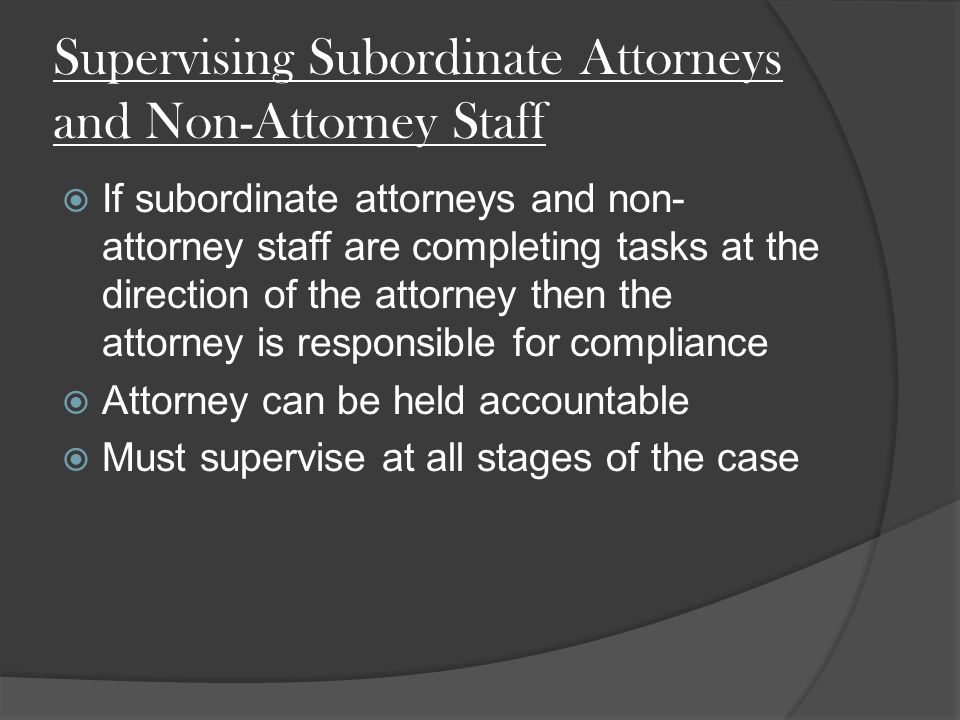 Supervising Subordinate Attorneys and Non-Attorney Staff

If subordinate attorneys and non-attorney staff are completing tasks at the direction of the attorney then the attorney is responsible for compliance

Attorney can be held accountable

Must supervise at all stages of the case